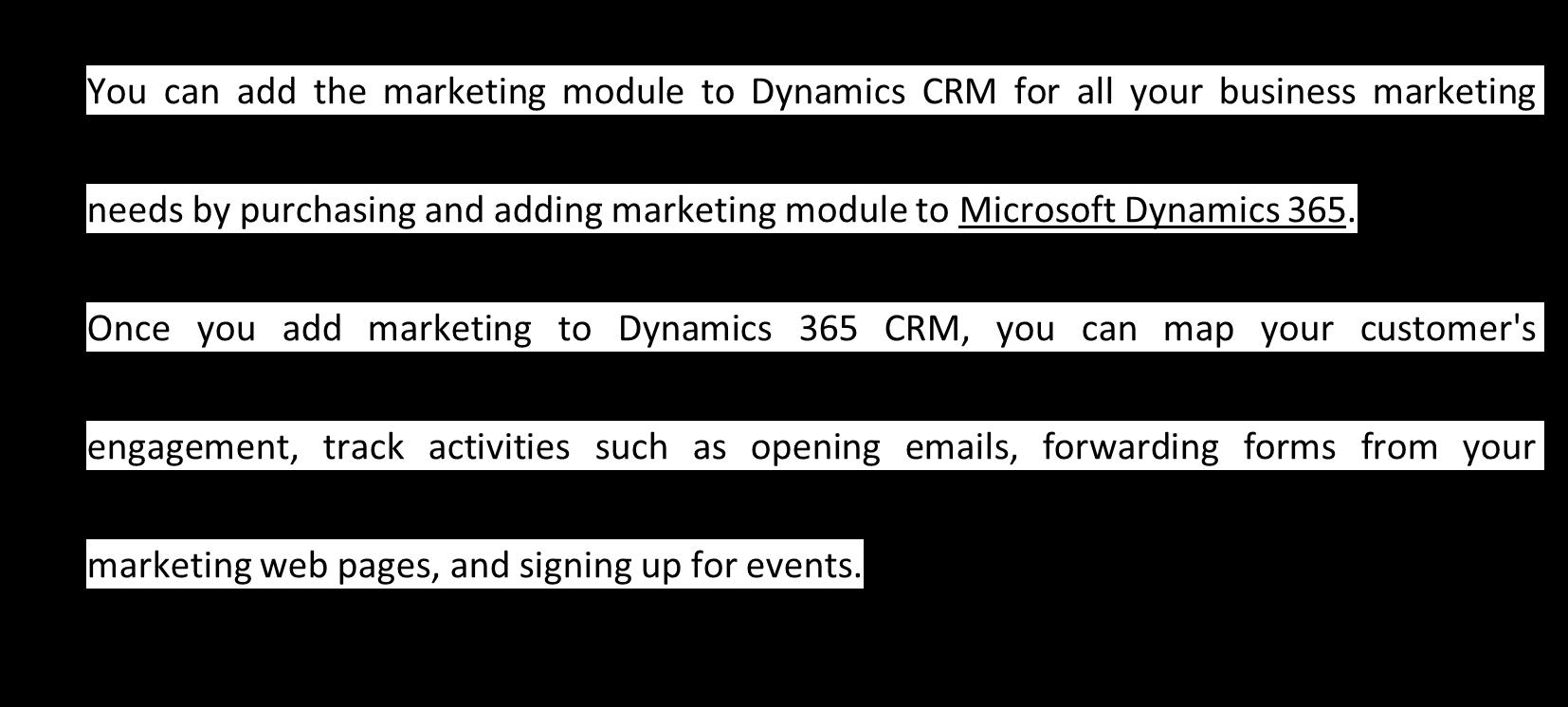 You can add the marketing module to Dynamics CRM for all your business marketing needs by purchasing and adding marketing module to Microsoft Dynamics 365.

Once you add marketing to Dynamics 365 CRM, you can map your customer's engagement, track activities such as opening emails, forwarding forms from your marketing web pages, and signing up for events.